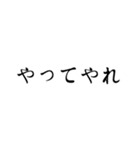 やってやれ